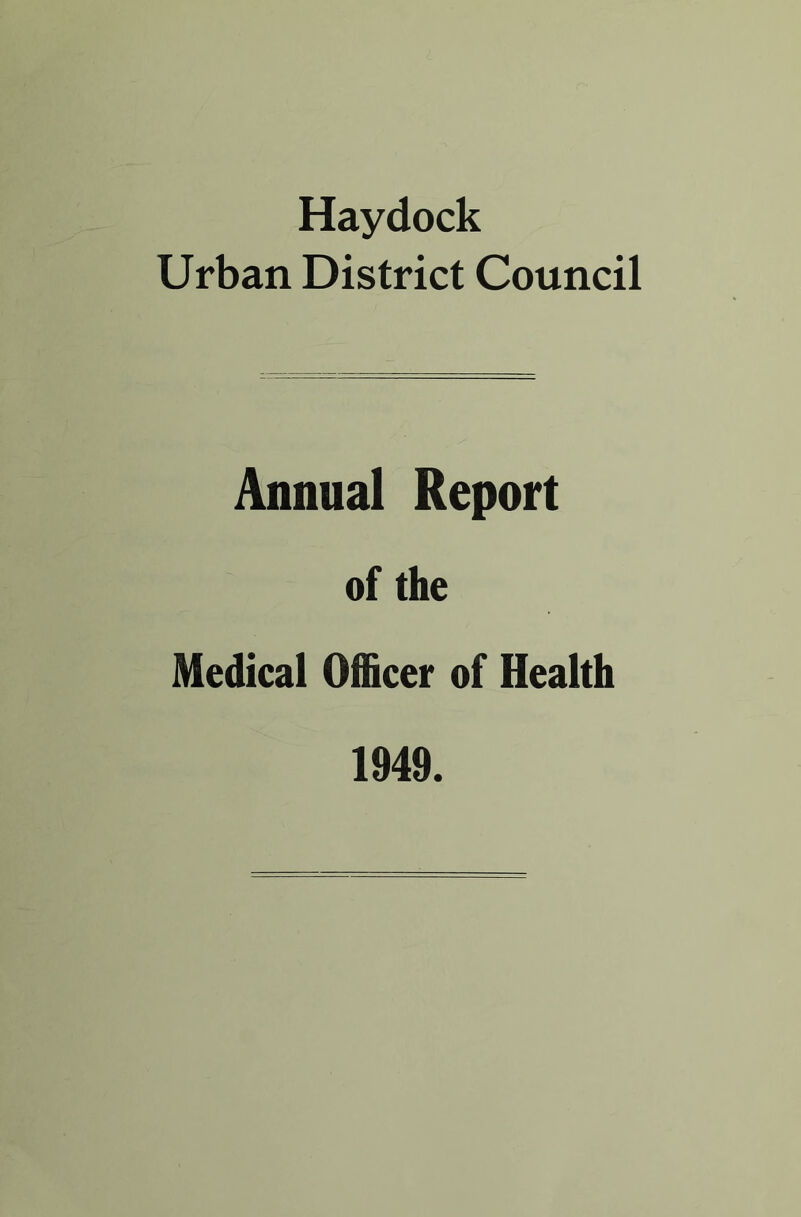 Haydock
Urban District Council

Annual Report
of the
Medical Officer of Health
1949.